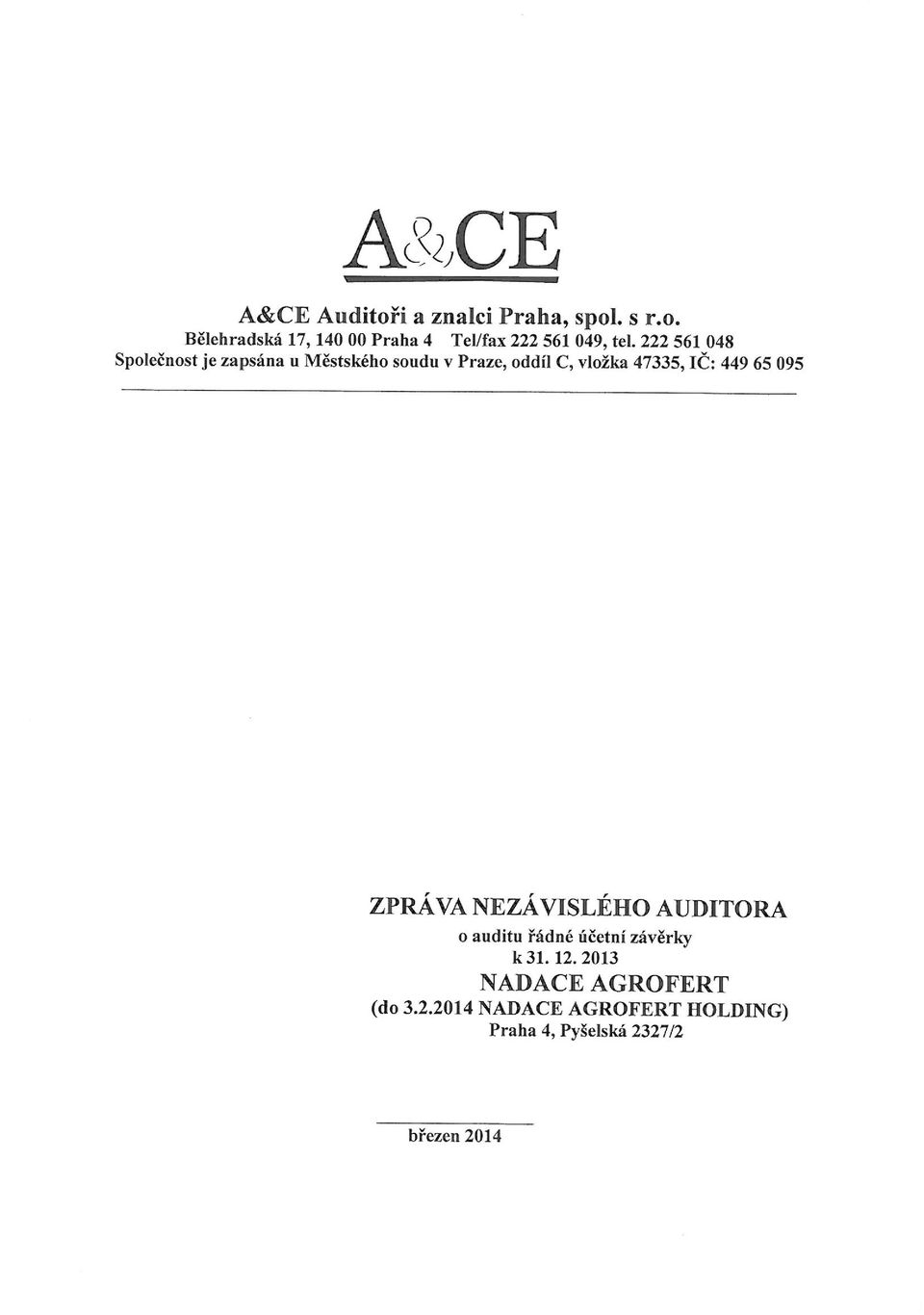 A&CE

A&CE Auditoři a znalci Praha, spol. s r.o.
Bělehradská 17, 140 00 Praha 4 Tel/fax 222 561 049, tel. 222 561 048
Společnost je zapsána u Městského soudu v Praze, oddíl C, vložka 47335, IČ: 449 65 095

ZPRÁVA NEZÁVISLÉHO AUDITORA
o auditu řádné účetní závěrky
k 31. 12. 2013
NADACE AGROFERT
(do 3.2.2014 NADACE AGROFERT HOLDING)
Praha 4, Pyšelská 2327/2

březen 2014